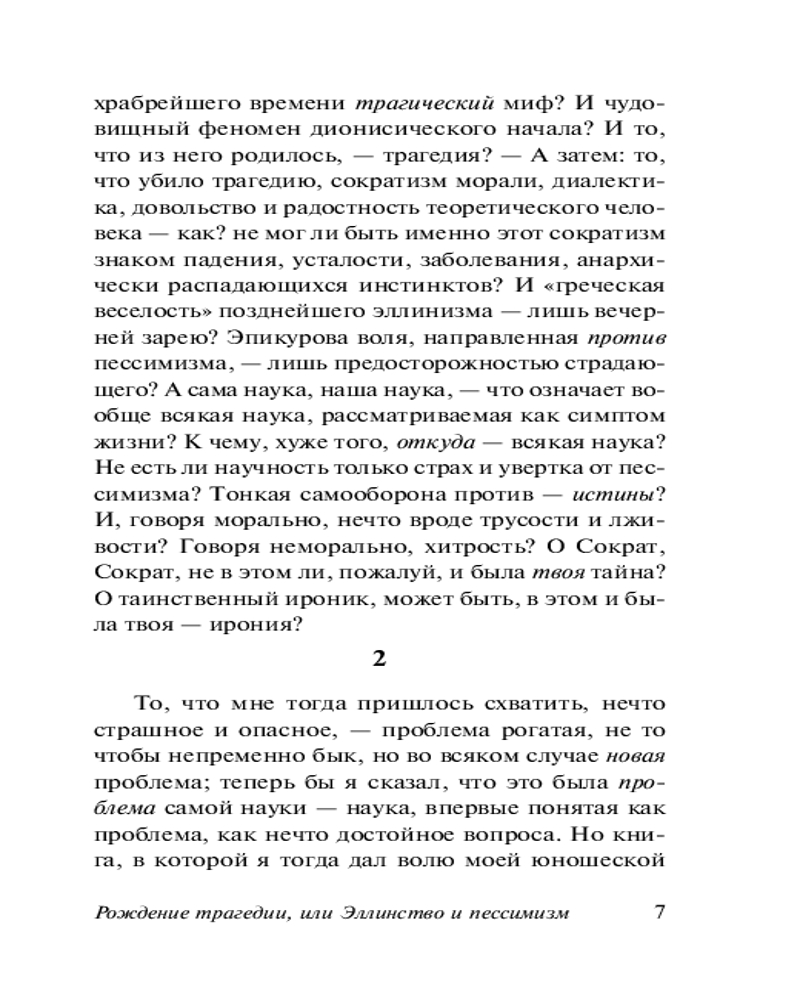 храбрейшего времени трагический миф? И чудовищный феномен дионисического начала? И то, что из него родилось, — трагедия? — А затем: то, что убило трагедию, сократизм морали, диалектика, довольство и радостность теоретического человека — как? не мог ли быть именно этот сократизм знаком падения, усталости, заболевания, анархически распадающихся инстинктов? И «греческая веселость» позднейшего эллинизма — лишь вечерней зарею? Эпикурова воля, направленная против пессимизма, — лишь предосторожностью страдающего? А сама наука, наша наука, — что означает вообще всякая наука, рассматриваемая как симптом жизни? К чему, хуже того, откуда — всякая наука? Не есть ли научность только страх и увертка от пессимизма? Тонкая самооборона против — истины? И, говоря морально, нечто вроде трусости и лживости? Говоря неморально, хитрость? О Сократ, Сократ, не в этом ли, пожалуй, и была твоя тайна? О таинственный ироник, может быть, в этом и была твоя — ирония?

2

То, что мне тогда пришлось схватить, нечто страшное и опасное, — проблема рогатая, не то чтобы непременно бык, но во всяком случае новая проблема; теперь бы я сказал, что это была проблема самой науки — наука, впервые понятая как проблема, как нечто достойное вопроса. Но книга, в которой я тогда дал волю моей юношеской

Рождение трагедии, или Эллинство и пессимизм 7